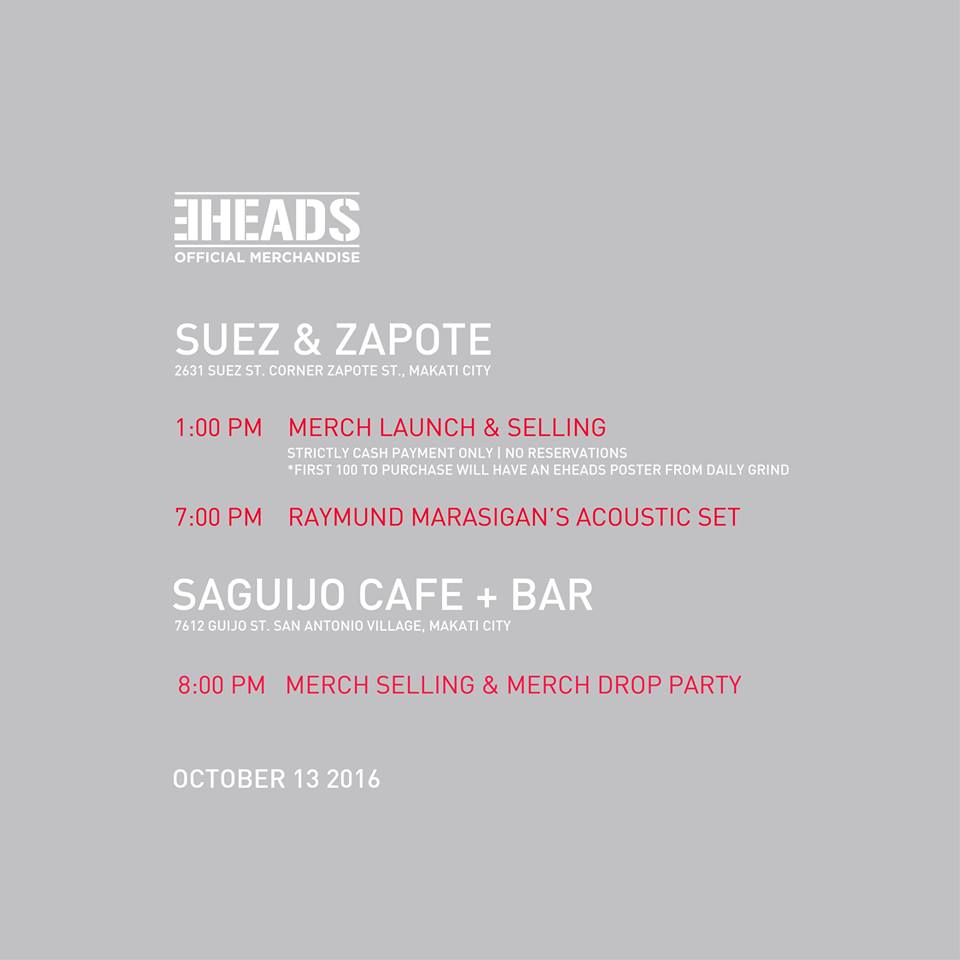 EHEADS
OFFICIAL MERCHANDISE

SUEZ & ZAPOTE
2631 SUEZ ST. CORNER ZAPOTE ST., MAKATI CITY

1:00 PM MERCH LAUNCH & SELLING
STRICTLY CASH PAYMENT ONLY | NO RESERVATIONS
*FIRST 100 TO PURCHASE WILL HAVE AN EHEADS POSTER FROM DAILY GRIND

7:00 PM RAYMUND MARASIGAN'S ACOUSTIC SET

SAGUIJO CAFE + BAR
7612 GUIJO ST. SAN ANTONIO VILLAGE, MAKATI CITY

8:00 PM MERCH SELLING & MERCH DROP PARTY

OCTOBER 13 2016